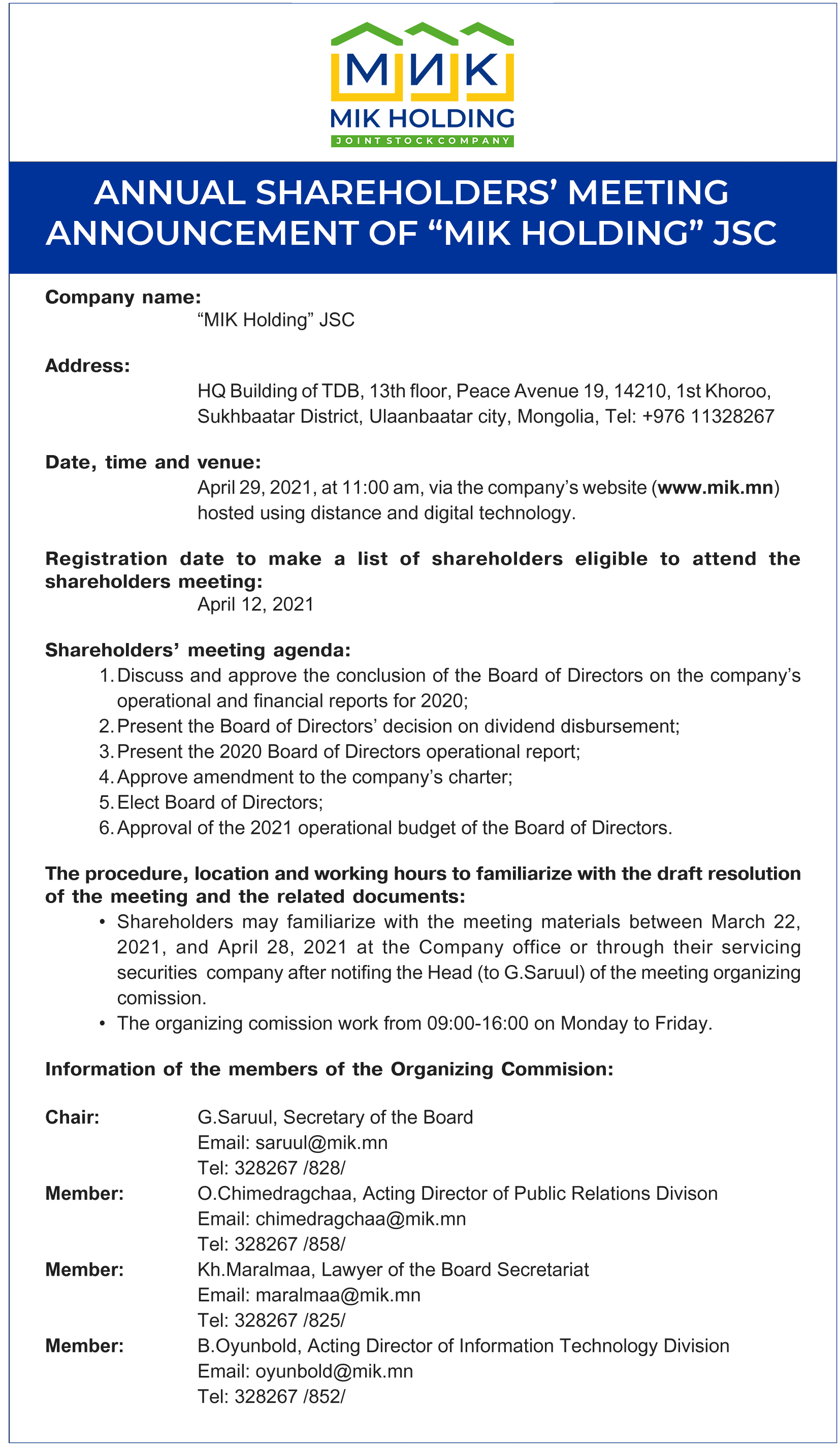 МИК
MIK HOLDING
JOINT STOCK COMPANY

ANNUAL SHAREHOLDERS' MEETING ANNOUNCEMENT OF "MIK HOLDING" JSC

Company name:
"MIK Holding" JSC

Address:
HQ Building of TDB, 13th floor, Peace Avenue 19, 14210, 1st Khoroo, Sukhbaatar District, Ulaanbaatar city, Mongolia, Tel: +976 11328267

Date, time and venue:
April 29, 2021, at 11:00 am, via the company's website (www.mik.mn) hosted using distance and digital technology.

Registration date to make a list of shareholders eligible to attend the shareholders meeting:
April 12, 2021

Shareholders' meeting agenda:
1. Discuss and approve the conclusion of the Board of Directors on the company's operational and financial reports for 2020;
2. Present the Board of Directors' decision on dividend disbursement;
3. Present the 2020 Board of Directors operational report;
4. Approve amendment to the company's charter;
5. Elect Board of Directors;
6. Approval of the 2021 operational budget of the Board of Directors.

The procedure, location and working hours to familiarize with the draft resolution of the meeting and the related documents:
• Shareholders may familiarize with the meeting materials between March 22, 2021, and April 28, 2021 at the Company office or through their servicing securities company after notifing the Head (to G.Saruul) of the meeting organizing comission.
• The organizing comission work from 09:00-16:00 on Monday to Friday.

Information of the members of the Organizing Commision:

Chair: G.Saruul, Secretary of the Board
Email: saruul@mik.mn
Tel: 328267 /828/
Member: O.Chimedragchaa, Acting Director of Public Relations Divison
Email: chimedragchaa@mik.mn
Tel: 328267 /858/
Member: Kh.Maralmaa, Lawyer of the Board Secretariat
Email: maralmaa@mik.mn
Tel: 328267 /825/
Member: B.Oyunbold, Acting Director of Information Technology Division
Email: oyunbold@mik.mn
Tel: 328267 /852/